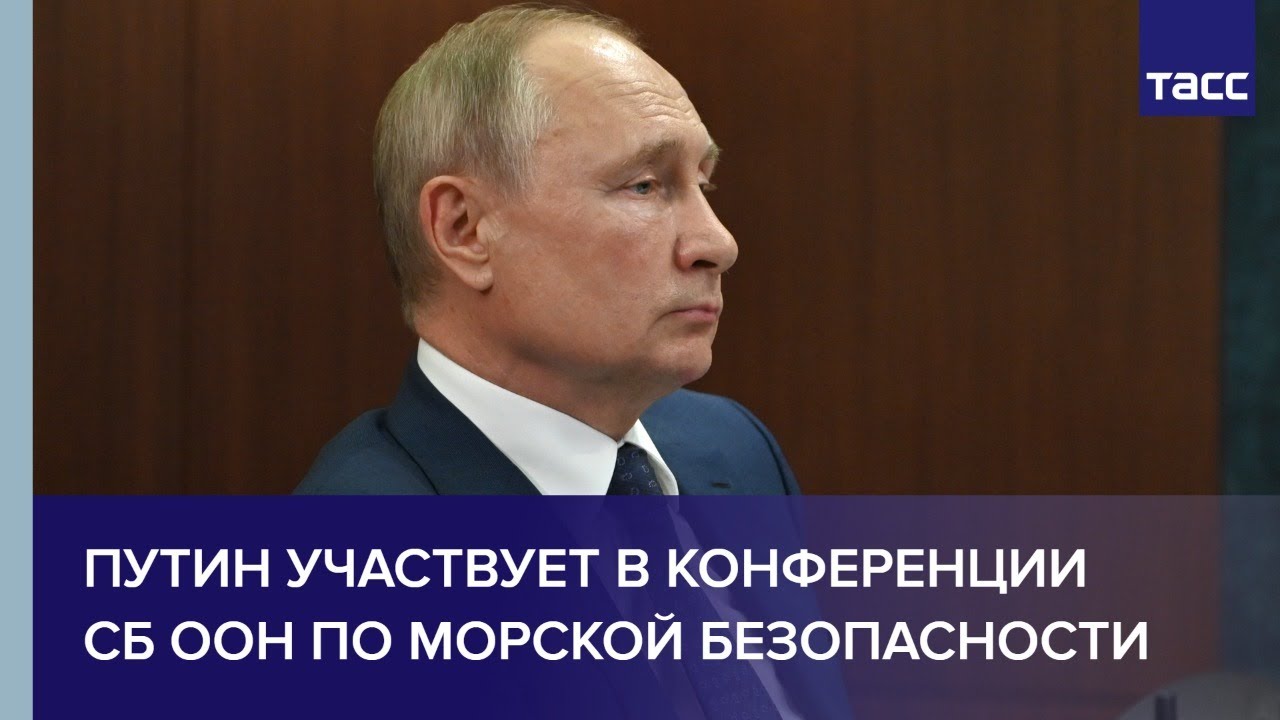 ТАСС

ПУТИН УЧАСТВУЕТ В КОНФЕРЕНЦИИ СБ ООН ПО МОРСКОЙ БЕЗОПАСНОСТИ